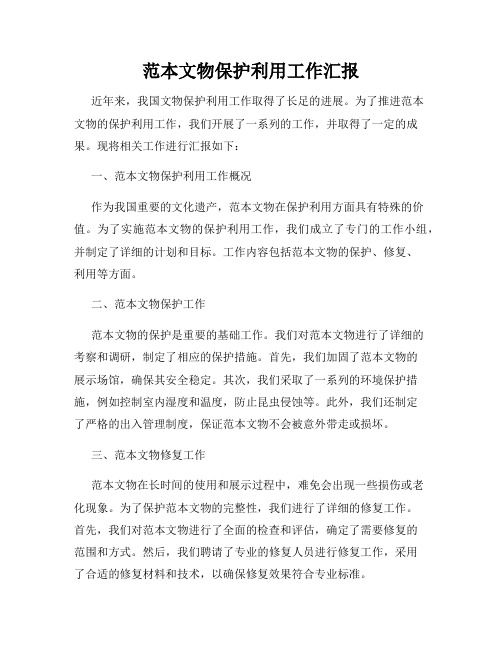 范本文物保护利用工作汇报

近年来，我国文物保护利用工作取得了长足的进展。为了推进范本文物的保护利用工作，我们开展了一系列的工作，并取得了一定的成果。现将相关工作进行汇报如下：

一、范本文物保护利用工作概况

作为我国重要的文化遗产，范本文物在保护利用方面具有特殊的价值。为了实施范本文物的保护利用工作，我们成立了专门的工作小组，并制定了详细的计划和目标。工作内容包括范本文物的保护、修复、利用等方面。

二、范本文物保护工作

范本文物的保护是重要的基础工作。我们对范本文物进行了详细的考察和调研，制定了相应的保护措施。首先，我们加固了范本文物的展示场馆，确保其安全稳定。其次，我们采取了一系列的环境保护措施，例如控制室内湿度和温度，防止昆虫侵蚀等。此外，我们还制定了严格的出入管理制度，保证范本文物不会被意外带走或损坏。

三、范本文物修复工作

范本文物在长时间的使用和展示过程中，难免会出现一些损伤或老化现象。为了保护范本文物的完整性，我们进行了详细的修复工作。首先，我们对范本文物进行了全面的检查和评估，确定了需要修复的范围和方式。然后，我们聘请了专业的修复人员进行修复工作，采用了合适的修复材料和技术，以确保修复效果符合专业标准。